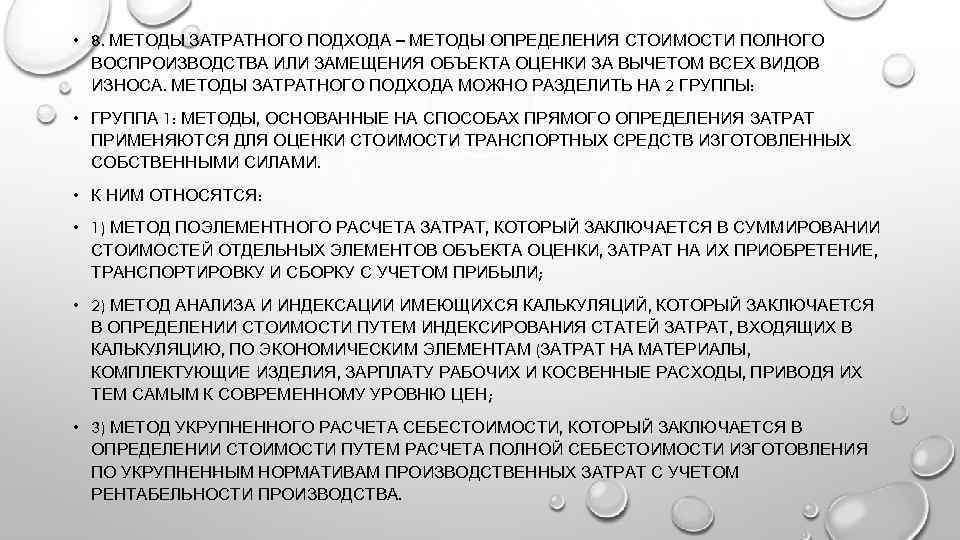 • 8. МЕТОДЫ ЗАТРАТНОГО ПОДХОДА – МЕТОДЫ ОПРЕДЕЛЕНИЯ СТОИМОСТИ ПОЛНОГО ВОСПРОИЗВОДСТВА ИЛИ ЗАМЕЩЕНИЯ ОБЪЕКТА ОЦЕНКИ ЗА ВЫЧЕТОМ ВСЕХ ВИДОВ ИЗНОСА. МЕТОДЫ ЗАТРАТНОГО ПОДХОДА МОЖНО РАЗДЕЛИТЬ НА 2 ГРУППЫ:

• ГРУППА 1: МЕТОДЫ, ОСНОВАННЫЕ НА СПОСОБАХ ПРЯМОГО ОПРЕДЕЛЕНИЯ ЗАТРАТ ПРИМЕНЯЮТСЯ ДЛЯ ОЦЕНКИ СТОИМОСТИ ТРАНСПОРТНЫХ СРЕДСТВ ИЗГОТОВЛЕННЫХ СОБСТВЕННЫМИ СИЛАМИ.

• К НИМ ОТНОСЯТСЯ:

• 1) МЕТОД ПОЭЛЕМЕНТНОГО РАСЧЕТА ЗАТРАТ, КОТОРЫЙ ЗАКЛЮЧАЕТСЯ В СУММИРОВАНИИ СТОИМОСТЕЙ ОТДЕЛЬНЫХ ЭЛЕМЕНТОВ ОБЪЕКТА ОЦЕНКИ, ЗАТРАТ НА ИХ ПРИОБРЕТЕНИЕ, ТРАНСПОРТИРОВКУ И СБОРКУ С УЧЕТОМ ПРИБЫЛИ;

• 2) МЕТОД АНАЛИЗА И ИНДЕКСАЦИИ ИМЕЮЩИХСЯ КАЛЬКУЛЯЦИЙ, КОТОРЫЙ ЗАКЛЮЧАЕТСЯ В ОПРЕДЕЛЕНИИ СТОИМОСТИ ПУТЕМ ИНДЕКСИРОВАНИЯ СТАТЕЙ ЗАТРАТ, ВХОДЯЩИХ В КАЛЬКУЛЯЦИЮ, ПО ЭКОНОМИЧЕСКИМ ЭЛЕМЕНТАМ (ЗАТРАТ НА МАТЕРИАЛЫ, КОМПЛЕКТУЮЩИЕ ИЗДЕЛИЯ, ЗАРПЛАТУ РАБОЧИХ И КОСВЕННЫЕ РАСХОДЫ, ПРИВОДЯ ИХ ТЕМ САМЫМ К СОВРЕМЕННОМУ УРОВНЮ ЦЕН;

• 3) МЕТОД УКРУПНЕННОГО РАСЧЕТА СЕБЕСТОИМОСТИ, КОТОРЫЙ ЗАКЛЮЧАЕТСЯ В ОПРЕДЕЛЕНИИ СТОИМОСТИ ПУТЕМ РАСЧЕТА ПОЛНОЙ СЕБЕСТОИМОСТИ ИЗГОТОВЛЕНИЯ ПО УКРУПНЕННЫМ НОРМАТИВАМ ПРОИЗВОДСТВЕННЫХ ЗАТРАТ С УЧЕТОМ РЕНТАБЕЛЬНОСТИ ПРОИЗВОДСТВА.